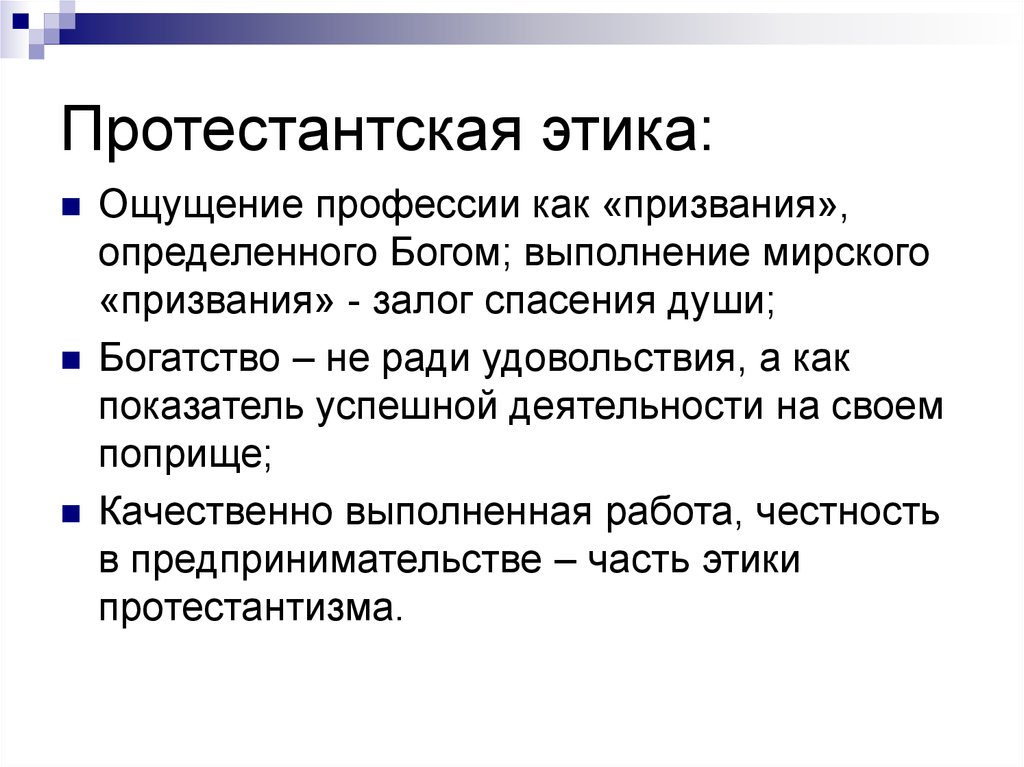 Протестантская этика:

Ощущение профессии как «призвания», определенного Богом; выполнение мирского «призвания» - залог спасения души;

Богатство – не ради удовольствия, а как показатель успешной деятельности на своем поприще;

Качественно выполненная работа, честность в предпринимательстве – часть этики протестантизма.